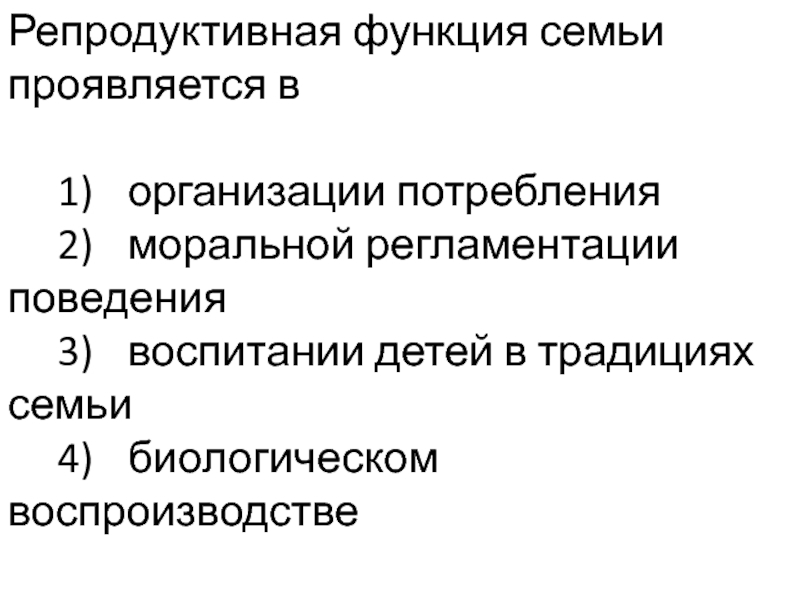 Репродуктивная функция семьи проявляется в

1) организации потребления
2) моральной регламентации поведения
3) воспитании детей в традициях семьи
4) биологическом воспроизводстве